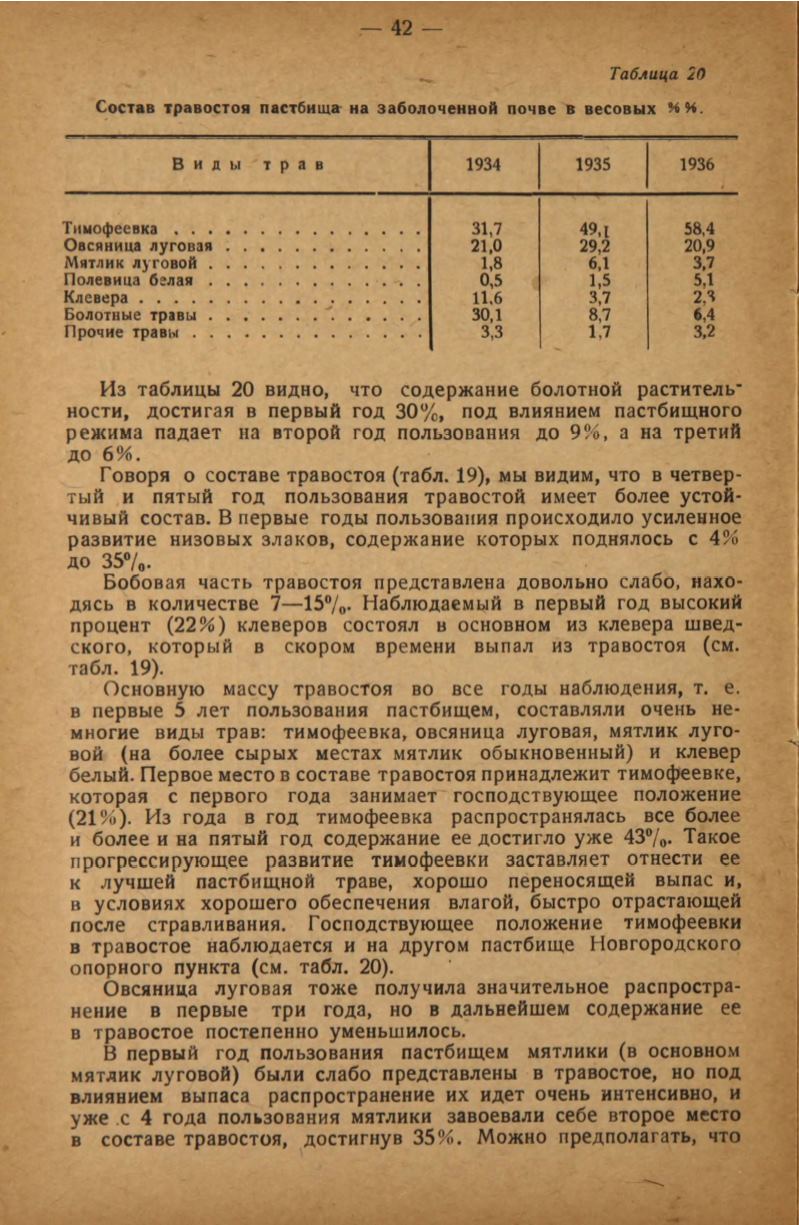 — 42 —

Таблица 20

Состав травостоя пастбища на заболоченной почве в весовых %%.

| Виды трав | 1934 | 1935 | 1936 |
|---|---|---|---|
| Тимофеевка | 31,7 | 49,1 | 58,4 |
| Овсяница луговая | 21,0 | 29,2 | 20,9 |
| Мятлик луговой | 1,8 | 6,1 | 3,7 |
| Полевица белая | 0,5 | 1,5 | 5,1 |
| Клевера | 11,6 | 3,7 | 2,3 |
| Болотные травы | 30,1 | 8,7 | 6,4 |
| Прочие травы | 3,3 | 1,7 | 3,2 |

Из таблицы 20 видно, что содержание болотной растительности, достигая в первый год 30%, под влиянием пастбищного режима падает на второй год пользования до 9%, а на третий до 6%.

Говоря о составе травостоя (табл. 19), мы видим, что в четвертый и пятый год пользования травостой имеет более устойчивый состав. В первые годы пользования происходило усиленное развитие низовых злаков, содержание которых поднялось с 4% до 35%.

Бобовая часть травостоя представлена довольно слабо, находясь в количестве 7—15%. Наблюдаемый в первый год высокий процент (22%) клеверов состоял в основном из клевера шведского, который в скором времени выпал из травостоя (см. табл. 19).

Основную массу травостоя во все годы наблюдения, т. е. в первые 5 лет пользования пастбищем, составляли очень немногие виды трав: тимофеевка, овсяница луговая, мятлик луговой (на более сырых местах мятлик обыкновенный) и клевер белый. Первое место в составе травостоя принадлежит тимофеевке, которая с первого года занимает господствующее положение (21%). Из года в год тимофеевка распространялась все более и более и на пятый год содержание ее достигло уже 43%. Такое прогрессирующее развитие тимофеевки заставляет отнести ее к лучшей пастбищной траве, хорошо переносящей выпас и, в условиях хорошего обеспечения влагой, быстро отрастающей после стравливания. Господствующее положение тимофеевки в травостое наблюдается и на другом пастбище Новгородского опорного пункта (см. табл. 20).

Овсяница луговая тоже получила значительное распространение в первые три года, но в дальнейшем содержание ее в травостое постепенно уменьшилось.

В первый год пользования пастбищем мятлики (в основном мятлик луговой) были слабо представлены в травостое, но под влиянием выпаса распространение их идет очень интенсивно, и уже с 4 года пользования мятлики завоевали себе второе место в составе травостоя, достигнув 35%. Можно предполагать, что